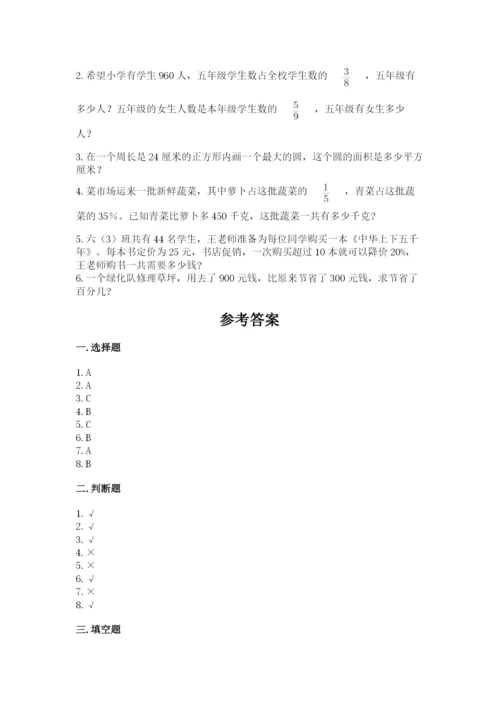 2. 希望小学有学生 960 人，五年级学生数占全校学生数的 $\frac{3}{8}$ ，五年级有多少人？五年级的女生人数是本年级学生数的 $\frac{5}{9}$ ，五年级有女生多少人？

3. 在一个周长是 24 厘米的正方形内画一个最大的圆，这个圆的面积是多少平方厘米？

4. 菜市场运来一批新鲜蔬菜，其中萝卜占这批蔬菜的 $\frac{1}{5}$ ，青菜占这批蔬菜的 35%。已知青菜比萝卜多 450 千克，这批蔬菜一共有多少千克？

5. 六（3）班共有 44 名学生，王老师准备为每位同学购买一本《中华上下五千年》。每本书定价为 25 元，书店促销，一次购买超过 10 本就可以降价 20%，王老师购书一共需要多少钱？

6. 一个绿化队修理草坪，用去了 900 元钱，比原来节省了 300 元钱，求节省了百分几？

参考答案

一. 选择题

1. A
2. A
3. C
4. B
5. C
6. B
7. A
8. B

二. 判断题

1. √
2. √
3. √
4. ×
5. ×
6. √
7. ×
8. √

三. 填空题